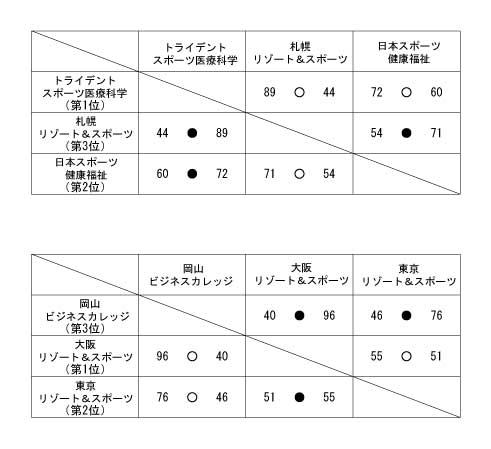 | | トライデント スポーツ医療科学 | 札幌 リゾート＆スポーツ | 日本スポーツ 健康福祉 |
|---|---|---|---|
| トライデント スポーツ医療科学 （第1位） | | 89 ○ 44 | 72 ○ 60 |
| 札幌 リゾート＆スポーツ （第3位） | 44 ● 89 | | 54 ● 71 |
| 日本スポーツ 健康福祉 （第2位） | 60 ● 72 | 71 ○ 54 | |

| | 岡山 ビジネスカレッジ | 大阪 リゾート＆スポーツ | 東京 リゾート＆スポーツ |
|---|---|---|---|
| 岡山 ビジネスカレッジ （第3位） | | 40 ● 96 | 46 ● 76 |
| 大阪 リゾート＆スポーツ （第1位） | 96 ○ 40 | | 55 ○ 51 |
| 東京 リゾート＆スポーツ （第2位） | 76 ○ 46 | 51 ● 55 | |